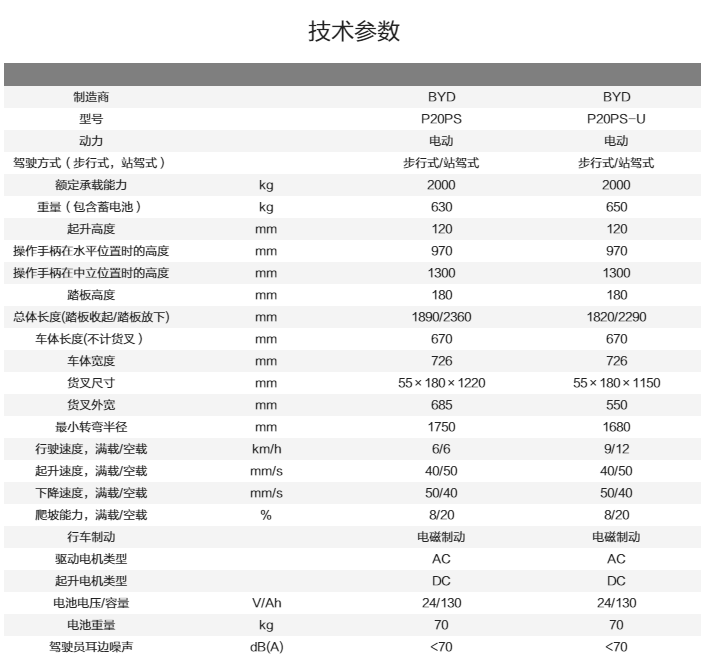 技术参数

| | | | |
|---|---|---|---|
| 制造商 | | BYD | BYD |
| 型号 | | P20PS | P20PS-U |
| 动力 | | 电动 | 电动 |
| 驾驶方式（步行式，站驾式） | | 步行式/站驾式 | 步行式/站驾式 |
| 额定承载能力 | kg | 2000 | 2000 |
| 重量（包含蓄电池） | kg | 630 | 650 |
| 起升高度 | mm | 120 | 120 |
| 操作手柄在水平位置时的高度 | mm | 970 | 970 |
| 操作手柄在中立位置时的高度 | mm | 1300 | 1300 |
| 踏板高度 | mm | 180 | 180 |
| 总体长度(踏板收起/踏板放下) | mm | 1890/2360 | 1820/2290 |
| 车体长度(不计货叉) | mm | 670 | 670 |
| 车体宽度 | mm | 726 | 726 |
| 货叉尺寸 | mm | 55×180×1220 | 55×180×1150 |
| 货叉外宽 | mm | 685 | 550 |
| 最小转弯半径 | mm | 1750 | 1680 |
| 行驶速度，满载/空载 | km/h | 6/6 | 9/12 |
| 起升速度，满载/空载 | mm/s | 40/50 | 40/50 |
| 下降速度，满载/空载 | mm/s | 50/40 | 50/40 |
| 爬坡能力，满载/空载 | % | 8/20 | 8/20 |
| 行车制动 | | 电磁制动 | 电磁制动 |
| 驱动电机类型 | | AC | AC |
| 起升电机类型 | | DC | DC |
| 电池电压/容量 | V/Ah | 24/130 | 24/130 |
| 电池重量 | kg | 70 | 70 |
| 驾驶员耳边噪声 | dB(A) | <70 | <70 |